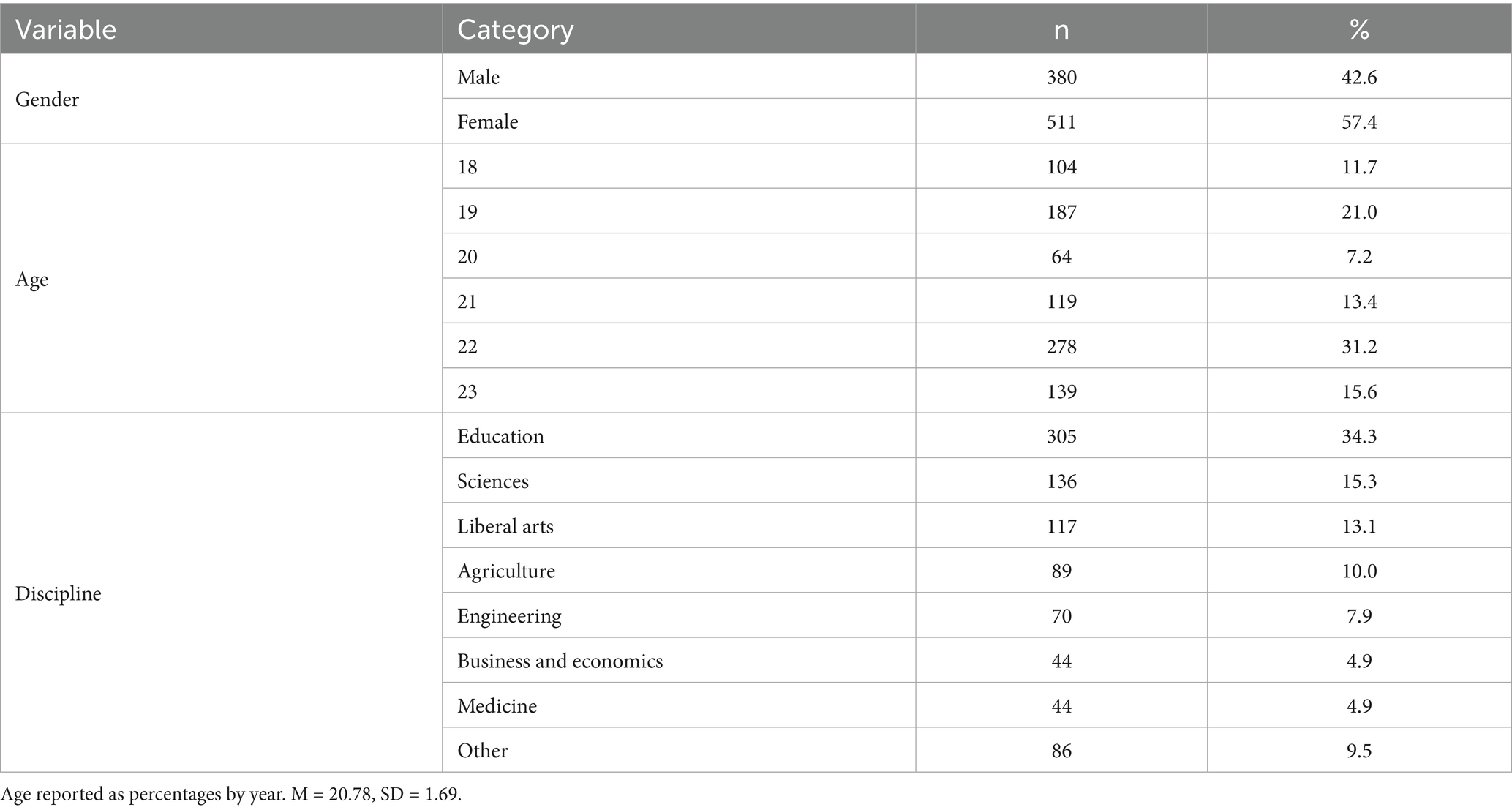 | Variable | Category | n | % |
|---|---|---|---|
| Gender | Male | 380 | 42.6 |
| | Female | 511 | 57.4 |
| Age | 18 | 104 | 11.7 |
| | 19 | 187 | 21.0 |
| | 20 | 64 | 7.2 |
| | 21 | 119 | 13.4 |
| | 22 | 278 | 31.2 |
| | 23 | 139 | 15.6 |
| Discipline | Education | 305 | 34.3 |
| | Sciences | 136 | 15.3 |
| | Liberal arts | 117 | 13.1 |
| | Agriculture | 89 | 10.0 |
| | Engineering | 70 | 7.9 |
| | Business and economics | 44 | 4.9 |
| | Medicine | 44 | 4.9 |
| | Other | 86 | 9.5 |

Age reported as percentages by year. M = 20.78, SD = 1.69.